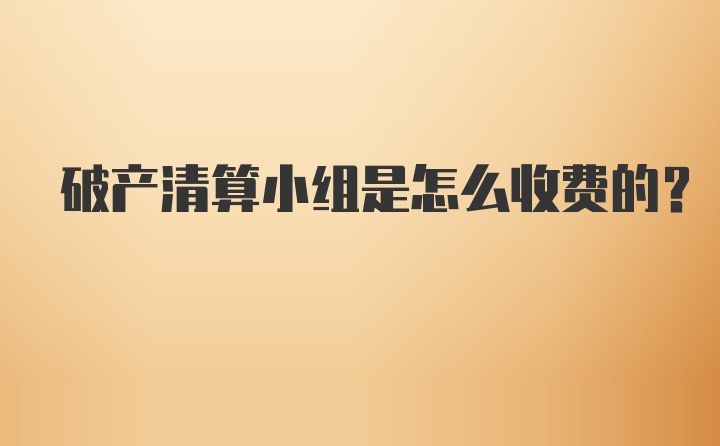 破产清算小组是怎么收费的?